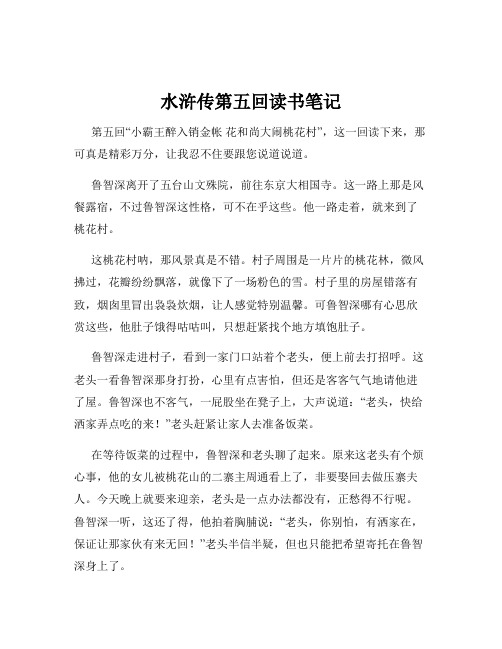 水浒传第五回读书笔记

第五回“小霸王醉入销金帐 花和尚大闹桃花村”，这一回读下来，那可真是精彩万分，让我忍不住要跟您说道说道。

鲁智深离开了五台山文殊院，前往东京大相国寺。这一路上那是风餐露宿，不过鲁智深这性格，可不在乎这些。他一路走着，就来到了桃花村。

这桃花村呐，那风景真是不错。村子周围是一片片的桃花林，微风拂过，花瓣纷纷飘落，就像下了一场粉色的雪。村子里的房屋错落有致，烟囱里冒出袅袅炊烟，让人感觉特别温馨。可鲁智深哪有心思欣赏这些，他肚子饿得咕咕叫，只想赶紧找个地方填饱肚子。

鲁智深走进村子，看到一家门口站着个老头，便上前去打招呼。这老头一看鲁智深那身打扮，心里有点害怕，但还是客客气气地请他进了屋。鲁智深也不客气，一屁股坐在凳子上，大声说道：“老头，快给洒家弄点吃的来！”老头赶紧让家人去准备饭菜。

在等待饭菜的过程中，鲁智深和老头聊了起来。原来这老头有个烦心事，他的女儿被桃花山的二寨主周通看上了，非要娶回去做压寨夫人。今天晚上就要来迎亲，老头是一点办法都没有，正愁得不行呢。鲁智深一听，这还了得，他拍着胸脯说：“老头，你别怕，有洒家在，保证让那家伙有来无回！”老头半信半疑，但也只能把希望寄托在鲁智深身上了。